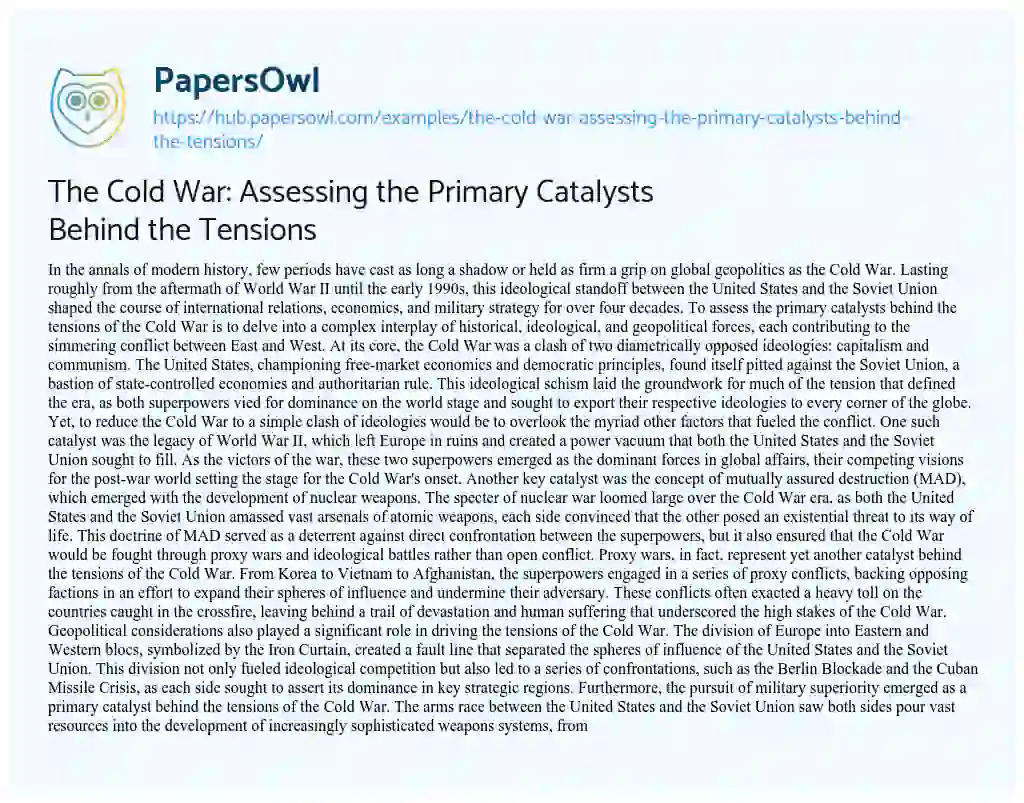 PapersOwl

https://hub.papersowl.com/examples/the-cold-war-assessing-the-primary-catalysts-behind-the-tensions/

The Cold War: Assessing the Primary Catalysts Behind the Tensions

In the annals of modern history, few periods have cast as long a shadow or held as firm a grip on global geopolitics as the Cold War. Lasting roughly from the aftermath of World War II until the early 1990s, this ideological standoff between the United States and the Soviet Union shaped the course of international relations, economics, and military strategy for over four decades. To assess the primary catalysts behind the tensions of the Cold War is to delve into a complex interplay of historical, ideological, and geopolitical forces, each contributing to the simmering conflict between East and West. At its core, the Cold War was a clash of two diametrically opposed ideologies: capitalism and communism. The United States, championing free-market economics and democratic principles, found itself pitted against the Soviet Union, a bastion of state-controlled economies and authoritarian rule. This ideological schism laid the groundwork for much of the tension that defined the era, as both superpowers vied for dominance on the world stage and sought to export their respective ideologies to every corner of the globe. Yet, to reduce the Cold War to a simple clash of ideologies would be to overlook the myriad other factors that fueled the conflict. One such catalyst was the legacy of World War II, which left Europe in ruins and created a power vacuum that both the United States and the Soviet Union sought to fill. As the victors of the war, these two superpowers emerged as the dominant forces in global affairs, their competing visions for the post-war world setting the stage for the Cold War's onset. Another key catalyst was the concept of mutually assured destruction (MAD), which emerged with the development of nuclear weapons. The specter of nuclear war loomed large over the Cold War era, as both the United States and the Soviet Union amassed vast arsenals of atomic weapons, each side convinced that the other posed an existential threat to its way of life. This doctrine of MAD served as a deterrent against direct confrontation between the superpowers, but it also ensured that the Cold War would be fought through proxy wars and ideological battles rather than open conflict. Proxy wars, in fact, represent yet another catalyst behind the tensions of the Cold War. From Korea to Vietnam to Afghanistan, the superpowers engaged in a series of proxy conflicts, backing opposing factions in an effort to expand their spheres of influence and undermine their adversary. These conflicts often exacted a heavy toll on the countries caught in the crossfire, leaving behind a trail of devastation and human suffering that underscored the high stakes of the Cold War. Geopolitical considerations also played a significant role in driving the tensions of the Cold War. The division of Europe into Eastern and Western blocs, symbolized by the Iron Curtain, created a fault line that separated the spheres of influence of the United States and the Soviet Union. This division not only fueled ideological competition but also led to a series of confrontations, such as the Berlin Blockade and the Cuban Missile Crisis, as each side sought to assert its dominance in key strategic regions. Furthermore, the pursuit of military superiority emerged as a primary catalyst behind the tensions of the Cold War. The arms race between the United States and the Soviet Union saw both sides pour vast resources into the development of increasingly sophisticated weapons systems, from